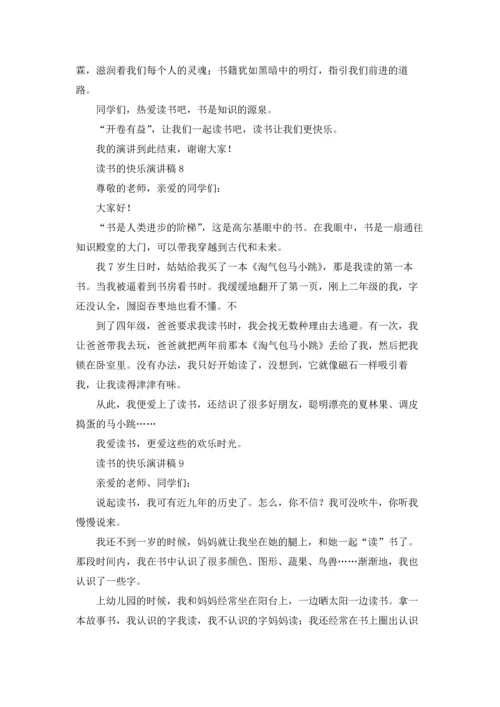 霖，滋润着我们每个人的灵魂；书籍犹如黑暗中的明灯，指引我们前进的道路。

同学们，热爱读书吧，书是知识的源泉。

“开卷有益”，让我们一起读书吧，读书让我们更快乐。

我的演讲到此结束，谢谢大家！

读书的快乐演讲稿 8

尊敬的老师，亲爱的同学们：

大家好！

“书是人类进步的阶梯”，这是高尔基眼中的书。在我眼中，书是一扇通往知识殿堂的大门，可以带我穿越到古代和未来。

我 7 岁生日时，姑姑给我买了一本《淘气包马小跳》，那是我读的第一本书。当我被逼着到书房看书时。我缓缓地翻开了第一页，刚上二年级的我，字还没认全，囫囵吞枣地也看不懂。不

到了四年级，爸爸要求我读书时，我会找无数种理由去逃避。有一次，我让爸爸带我去玩，爸爸就把两年前那本《淘气包马小跳》丢给了我，然后把我锁在卧室里。没有办法，我只好开始读了，没想到，它就像磁石一样吸引着我，让我读得津津有味。

从此，我便爱上了读书，还结识了很多好朋友，聪明漂亮的夏林果、调皮捣蛋的马小跳……

我爱读书，更爱这些的欢乐时光。

读书的快乐演讲稿 9

亲爱的老师、同学们：

说起读书，我可有近九年的历史了。怎么，你不信？我可没吹牛，你听我慢慢说来。

我还不到一岁的时候，妈妈就让我坐在她的腿上，和她一起“读”书了。那段时间内，我在书中认识了很多颜色、图形、蔬果、鸟兽……渐渐地，我也认识了一些字。

上幼儿园的时候，我和妈妈经常坐在阳台上，一边晒太阳一边读书。拿一本故事书，我认识的字我读，我不认识的字妈妈读；我还经常在书上圈出认识